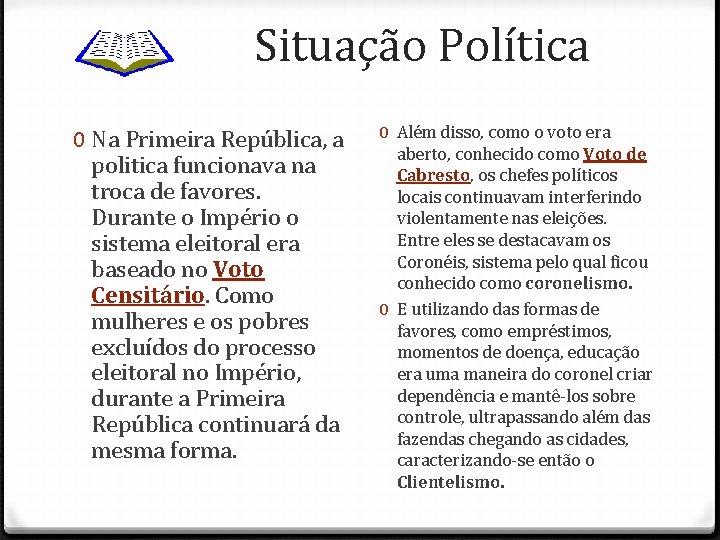 Situação Política

0 Na Primeira República, a politica funcionava na troca de favores. Durante o Império o sistema eleitoral era baseado no Voto Censitário. Como mulheres e os pobres excluídos do processo eleitoral no Império, durante a Primeira República continuará da mesma forma.

0 Além disso, como o voto era aberto, conhecido como Voto de Cabresto, os chefes políticos locais continuavam interferindo violentamente nas eleições. Entre eles se destacavam os Coronéis, sistema pelo qual ficou conhecido como coronelismo.

0 E utilizando das formas de favores, como empréstimos, momentos de doença, educação era uma maneira do coronel criar dependência e mantê-los sobre controle, ultrapassando além das fazendas chegando as cidades, caracterizando-se então o Clientelismo.